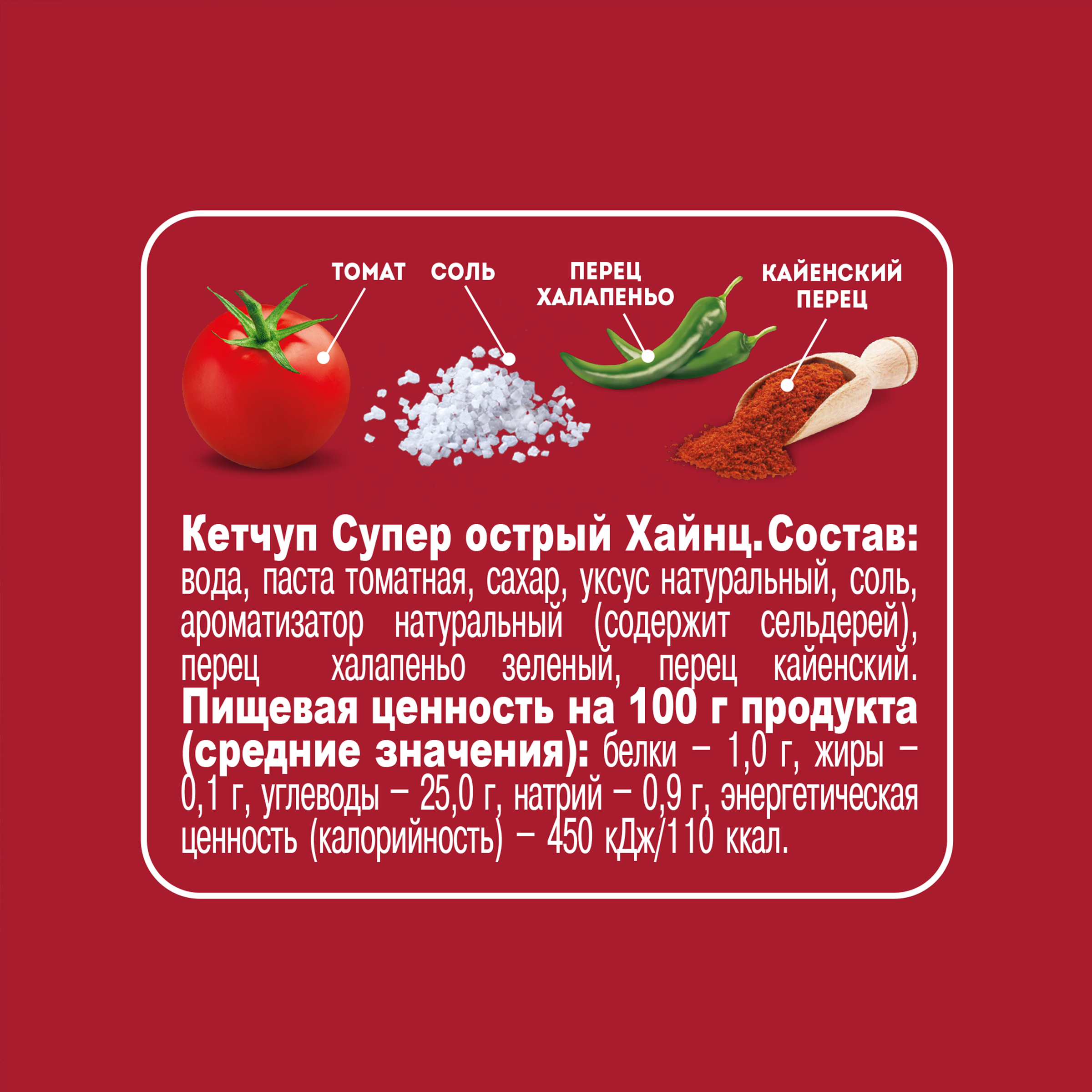 ТОМАТ СОЛЬ ПЕРЕЦ ХАЛАПЕНЬО КАЙЕНСКИЙ ПЕРЕЦ

Кетчуп Супер острый Хайнц. Состав: вода, паста томатная, сахар, уксус натуральный, соль, ароматизатор натуральный (содержит сельдерей), перец халапеньо зеленый, перец кайенский. Пищевая ценность на 100 г продукта (средние значения): белки – 1,0 г, жиры – 0,1 г, углеводы – 25,0 г, натрий – 0,9 г, энергетическая ценность (калорийность) – 450 кДж/110 ккал.